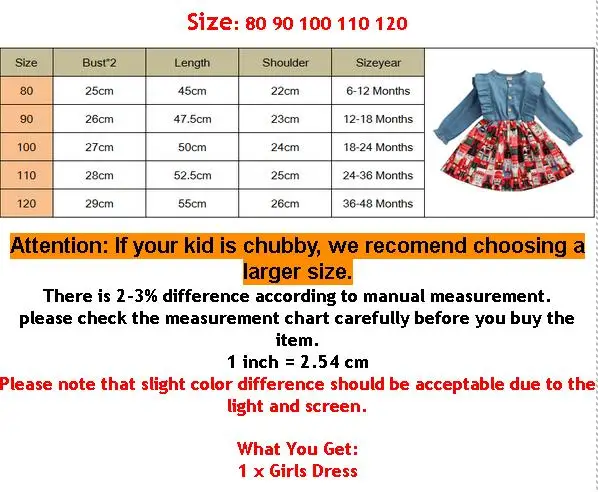 Size: 80 90 100 110 120

| Size | Bust*2 | Length | Shoulder | Sizeyear |
|---|---|---|---|---|
| 80 | 25cm | 45cm | 22cm | 6-12 Months |
| 90 | 26cm | 47.5cm | 23cm | 12-18 Months |
| 100 | 27cm | 50cm | 24cm | 18-24 Months |
| 110 | 28cm | 52.5cm | 25cm | 24-36 Months |
| 120 | 29cm | 55cm | 26cm | 36-48 Months |

Attention: If your kid is chubby, we recomend choosing a larger size.

There is 2-3% difference according to manual measurement.
please check the measurement chart carefully before you buy the item.
1 inch = 2.54 cm
Please note that slight color difference should be acceptable due to the light and screen.

What You Get:
1 x Girls Dress